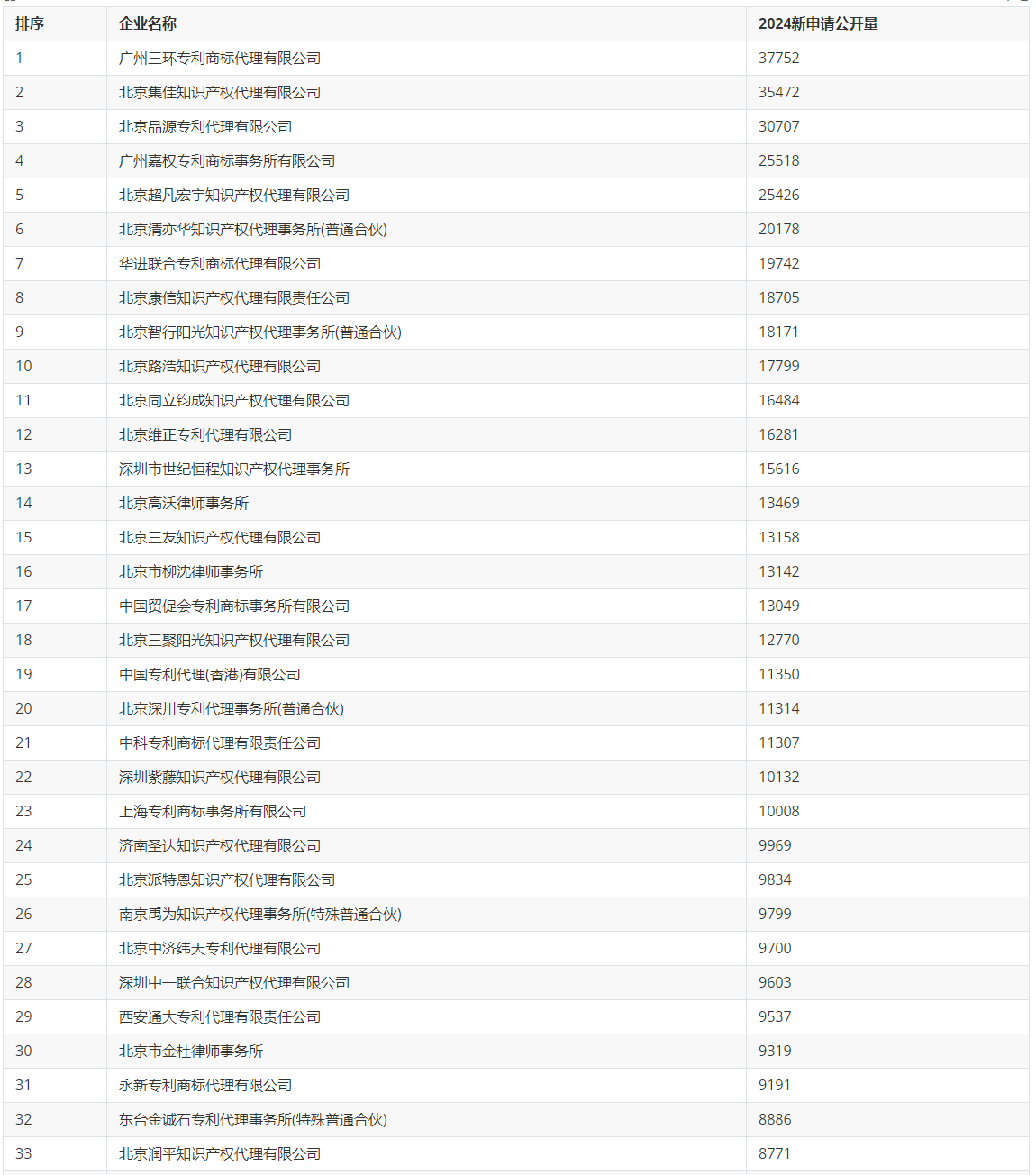 | 排序 | 企业名称 | 2024新申请公开量 |
|---|---|---|
| 1 | 广州三环专利商标代理有限公司 | 37752 |
| 2 | 北京集佳知识产权代理有限公司 | 35472 |
| 3 | 北京品源专利代理有限公司 | 30707 |
| 4 | 广州嘉权专利商标事务所有限公司 | 25518 |
| 5 | 北京超凡宏宇知识产权代理有限公司 | 25426 |
| 6 | 北京清亦华知识产权代理事务所(普通合伙) | 20178 |
| 7 | 华进联合专利商标代理有限公司 | 19742 |
| 8 | 北京康信知识产权代理有限责任公司 | 18705 |
| 9 | 北京智行阳光知识产权代理事务所(普通合伙) | 18171 |
| 10 | 北京路浩知识产权代理有限公司 | 17799 |
| 11 | 北京同立钧成知识产权代理有限公司 | 16484 |
| 12 | 北京维正专利代理有限公司 | 16281 |
| 13 | 深圳市世纪恒程知识产权代理事务所 | 15616 |
| 14 | 北京高沃律师事务所 | 13469 |
| 15 | 北京三友知识产权代理有限公司 | 13158 |
| 16 | 北京市柳沈律师事务所 | 13142 |
| 17 | 中国贸促会专利商标事务所有限公司 | 13049 |
| 18 | 北京三聚阳光知识产权代理有限公司 | 12770 |
| 19 | 中国专利代理(香港)有限公司 | 11350 |
| 20 | 北京深川专利代理事务所(普通合伙) | 11314 |
| 21 | 中科专利商标代理有限责任公司 | 11307 |
| 22 | 深圳紫藤知识产权代理有限公司 | 10132 |
| 23 | 上海专利商标事务所有限公司 | 10008 |
| 24 | 济南圣达知识产权代理有限公司 | 9969 |
| 25 | 北京派特恩知识产权代理有限公司 | 9834 |
| 26 | 南京禹为知识产权代理事务所(特殊普通合伙) | 9799 |
| 27 | 北京中济纬天专利代理有限公司 | 9700 |
| 28 | 深圳中一联合知识产权代理有限公司 | 9603 |
| 29 | 西安通大专利代理有限责任公司 | 9537 |
| 30 | 北京市金杜律师事务所 | 9319 |
| 31 | 永新专利商标代理有限公司 | 9191 |
| 32 | 东台金诚石专利代理事务所(特殊普通合伙) | 8886 |
| 33 | 北京润平知识产权代理有限公司 | 8771 |